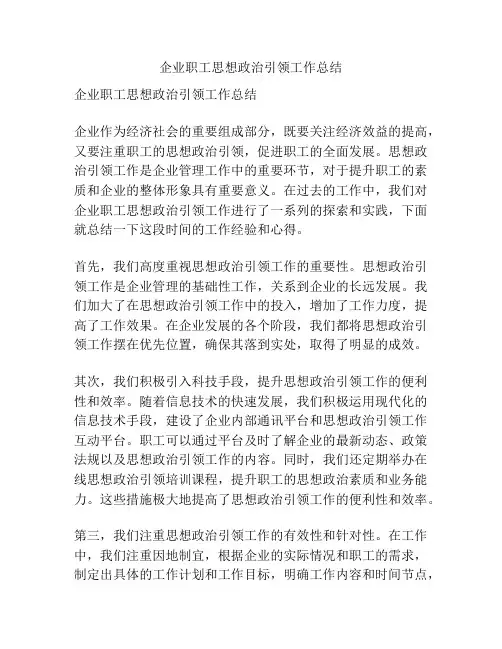 企业职工思想政治引领工作总结

企业职工思想政治引领工作总结

企业作为经济社会的重要组成部分，既要关注经济效益的提高，又要注重职工的思想政治引领，促进职工的全面发展。思想政治引领工作是企业管理工作中的重要环节，对于提升职工的素质和企业的整体形象具有重要意义。在过去的工作中，我们对企业职工思想政治引领工作进行了一系列的探索和实践，下面就总结一下这段时间的工作经验和心得。

首先，我们高度重视思想政治引领工作的重要性。思想政治引领工作是企业管理的基础性工作，关系到企业的长远发展。我们加大了在思想政治引领工作中的投入，增加了工作力度，提高了工作效果。在企业发展的各个阶段，我们都将思想政治引领工作摆在优先位置，确保其落到实处，取得了明显的成效。

其次，我们积极引入科技手段，提升思想政治引领工作的便利性和效率。随着信息技术的快速发展，我们积极运用现代化的信息技术手段，建设了企业内部通讯平台和思想政治引领工作互动平台。职工可以通过平台及时了解企业的最新动态、政策法规以及思想政治引领工作的内容。同时，我们还定期举办在线思想政治引领培训课程，提升职工的思想政治素质和业务能力。这些措施极大地提高了思想政治引领工作的便利性和效率。

第三，我们注重思想政治引领工作的有效性和针对性。在工作中，我们注重因地制宜，根据企业的实际情况和职工的需求，制定出具体的工作计划和工作目标，明确工作内容和时间节点，